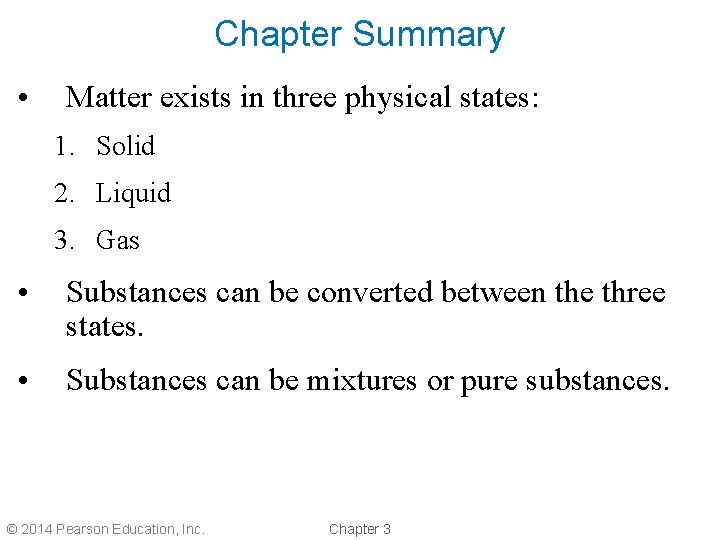 Chapter Summary

• Matter exists in three physical states:

1. Solid
2. Liquid
3. Gas

• Substances can be converted between the three states.

• Substances can be mixtures or pure substances.

© 2014 Pearson Education, Inc.

Chapter 3